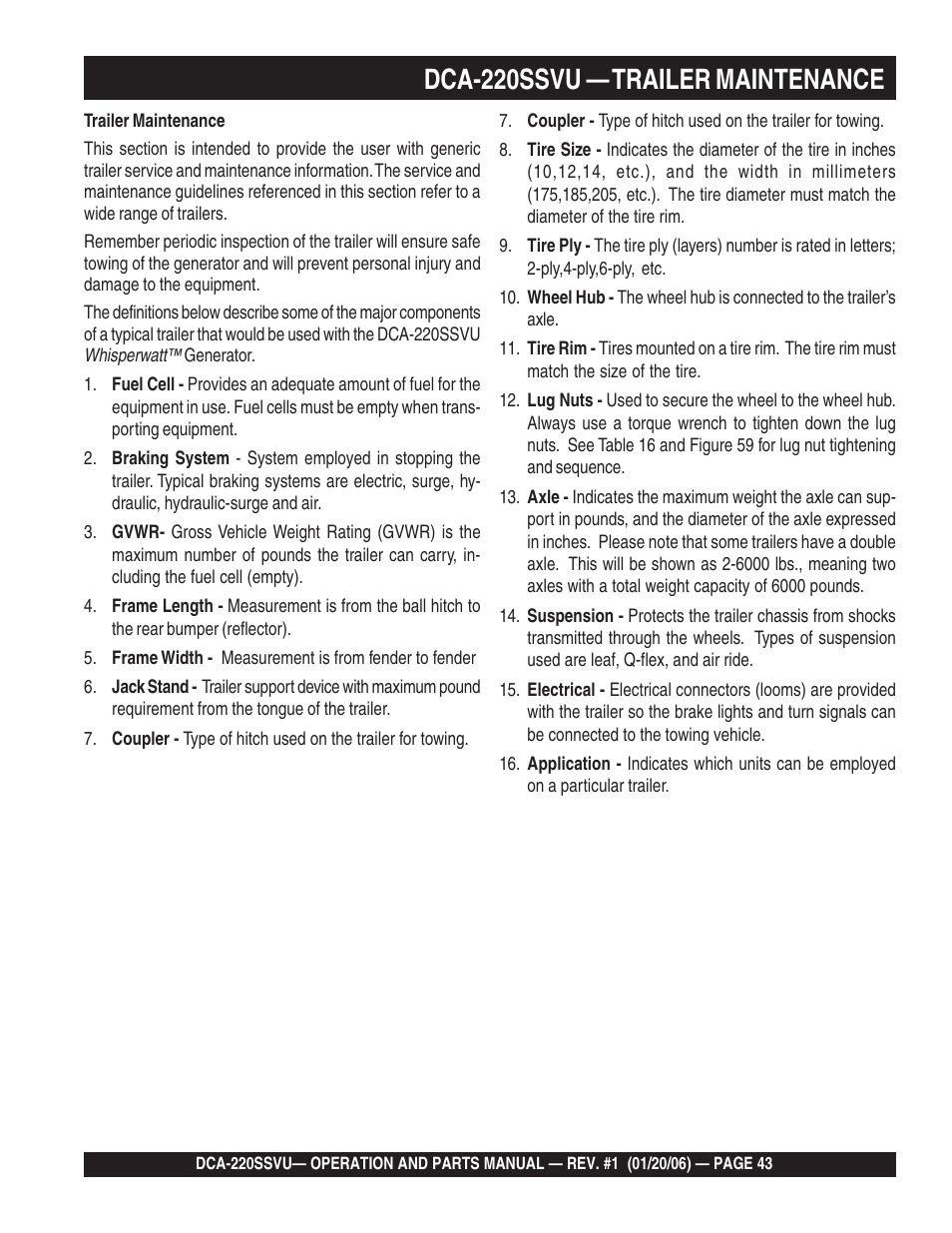 DCA-220SSVU — TRAILER MAINTENANCE

Trailer Maintenance

This section is intended to provide the user with generic trailer service and maintenance information. The service and maintenance guidelines referenced in this section refer to a wide range of trailers.

Remember periodic inspection of the trailer will ensure safe towing of the generator and will prevent personal injury and damage to the equipment.

The definitions below describe some of the major components of a typical trailer that would be used with the DCA-220SSVU Whisperwatt™ Generator.

1. Fuel Cell - Provides an adequate amount of fuel for the equipment in use. Fuel cells must be empty when transporting equipment.

2. Braking System - System employed in stopping the trailer. Typical braking systems are electric, surge, hydraulic, hydraulic-surge and air.

3. GVWR- Gross Vehicle Weight Rating (GVWR) is the maximum number of pounds the trailer can carry, including the fuel cell (empty).

4. Frame Length - Measurement is from the ball hitch to the rear bumper (reflector).

5. Frame Width - Measurement is from fender to fender

6. Jack Stand - Trailer support device with maximum pound requirement from the tongue of the trailer.

7. Coupler - Type of hitch used on the trailer for towing.

7. Coupler - Type of hitch used on the trailer for towing.

8. Tire Size - Indicates the diameter of the tire in inches (10,12,14, etc.), and the width in millimeters (175,185,205, etc.). The tire diameter must match the diameter of the tire rim.

9. Tire Ply - The tire ply (layers) number is rated in letters; 2-ply,4-ply,6-ply, etc.

10. Wheel Hub - The wheel hub is connected to the trailer's axle.

11. Tire Rim - Tires mounted on a tire rim. The tire rim must match the size of the tire.

12. Lug Nuts - Used to secure the wheel to the wheel hub. Always use a torque wrench to tighten down the lug nuts. See Table 16 and Figure 59 for lug nut tightening and sequence.

13. Axle - Indicates the maximum weight the axle can support in pounds, and the diameter of the axle expressed in inches. Please note that some trailers have a double axle. This will be shown as 2-6000 lbs., meaning two axles with a total weight capacity of 6000 pounds.

14. Suspension - Protects the trailer chassis from shocks transmitted through the wheels. Types of suspension used are leaf, Q-flex, and air ride.

15. Electrical - Electrical connectors (looms) are provided with the trailer so the brake lights and turn signals can be connected to the towing vehicle.

16. Application - Indicates which units can be employed on a particular trailer.

DCA-220SSVU— OPERATION AND PARTS MANUAL — REV. #1 (01/20/06) — PAGE 43